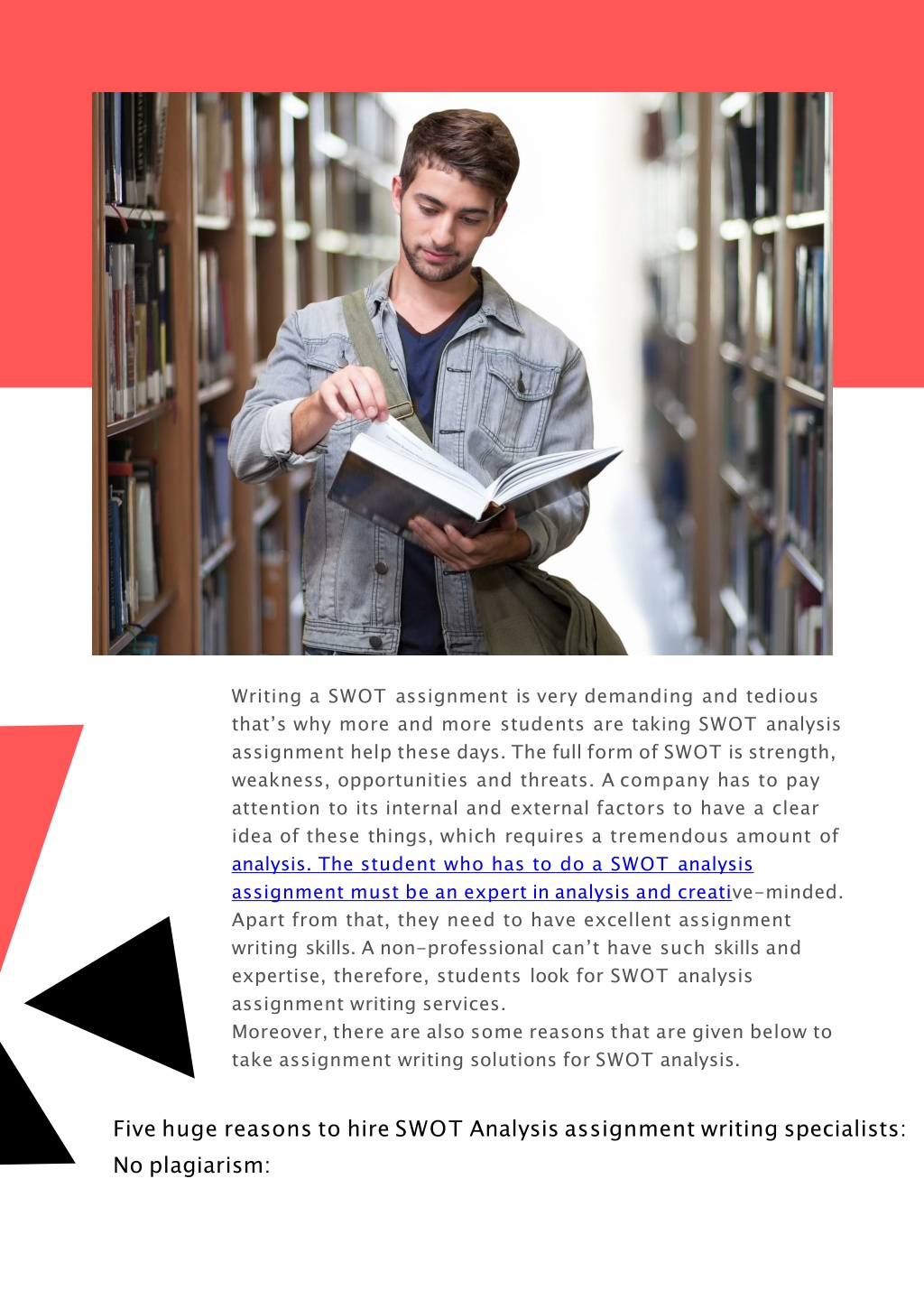 Writing a SWOT assignment is very demanding and tedious that's why more and more students are taking SWOT analysis assignment help these days. The full form of SWOT is strength, weakness, opportunities and threats. A company has to pay attention to its internal and external factors to have a clear idea of these things, which requires a tremendous amount of analysis. The student who has to do a SWOT analysis assignment must be an expert in analysis and creative-minded. Apart from that, they need to have excellent assignment writing skills. A non-professional can't have such skills and expertise, therefore, students look for SWOT analysis assignment writing services.
Moreover, there are also some reasons that are given below to take assignment writing solutions for SWOT analysis.

Five huge reasons to hire SWOT Analysis assignment writing specialists:
No plagiarism: